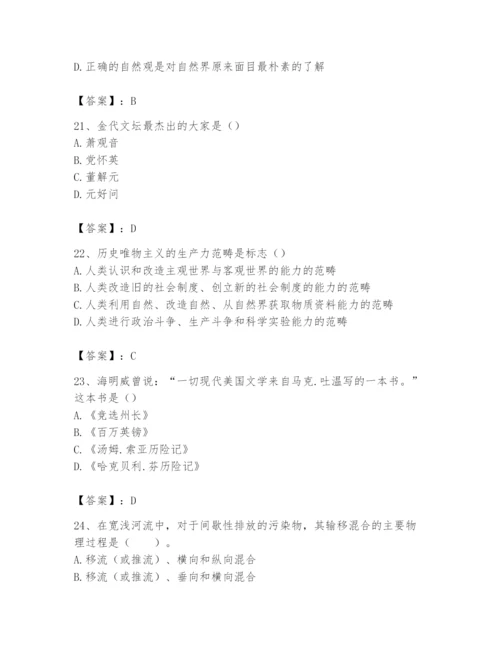 D.正确的自然观是对自然界原来面目最朴素的了解

【答案】：B

21、金代文坛最杰出的大家是（）
A.萧观音
B.党怀英
C.董解元
D.元好问

【答案】：D

22、历史唯物主义的生产力范畴是标志（）
A.人类认识和改造主观世界与客观世界的能力的范畴
B.人类改造旧的社会制度、创立新的社会制度的能力的范畴
C.人类利用自然、改造自然、从自然界获取物质资料能力的范畴
D.人类进行政治斗争、生产斗争和科学实验能力的范畴

【答案】：C

23、海明威曾说：“一切现代美国文学来自马克.吐温写的一本书。”这本书是（）
A.《竞选州长》
B.《百万英镑》
C.《汤姆.索亚历险记》
D.《哈克贝利.芬历险记》

【答案】：D

24、在宽浅河流中，对于间歇性排放的污染物，其输移混合的主要物理过程是（　　）。
A.移流（或推流）、横向和纵向混合
B.移流（或推流）、垂向和横向混合